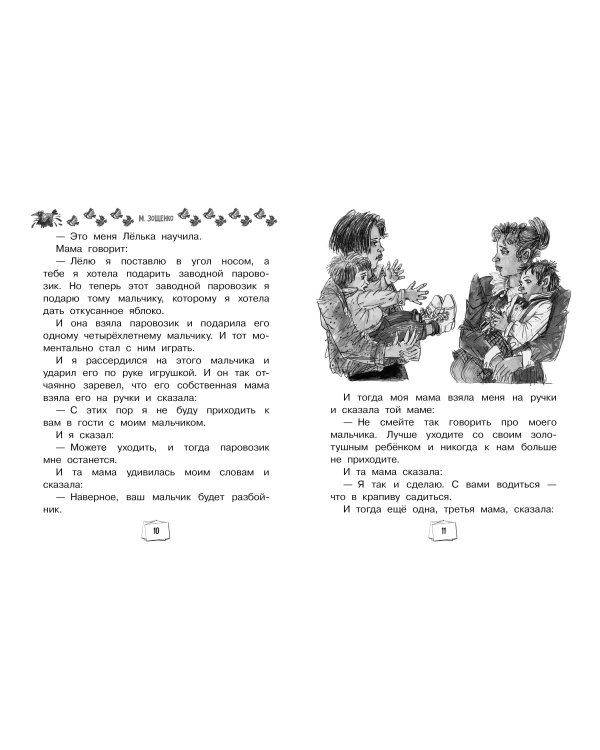 М. ЗОЩЕНКО

— Это меня Лёлька научила.

Мама говорит:

— Лёлю я поставлю в угол носом, а тебе я хотела подарить заводной паровозик. Но теперь этот заводной паровозик я подарю тому мальчику, которому я хотела дать откусанное яблоко.

И она взяла паровозик и подарила его одному четырёхлетнему мальчику. И тот моментально стал с ним играть.

И я рассердился на этого мальчика и ударил его по руке игрушкой. И он так отчаянно заревел, что его собственная мама взяла его на ручки и сказала:

— С этих пор я не буду приходить к вам в гости с моим мальчиком.

И я сказал:

— Можете уходить, и тогда паровозик мне останется.

И та мама удивилась моим словам и сказала:

— Наверное, ваш мальчик будет разбойник.

10

И тогда моя мама взяла меня на ручки и сказала той маме:

— Не смейте так говорить про моего мальчика. Лучше уходите со своим золотушным ребёнком и никогда к нам больше не приходите.

И та мама сказала:

— Я так и сделаю. С вами водиться — что в крапиву садиться.

И тогда ещё одна, третья мама, сказала:

11